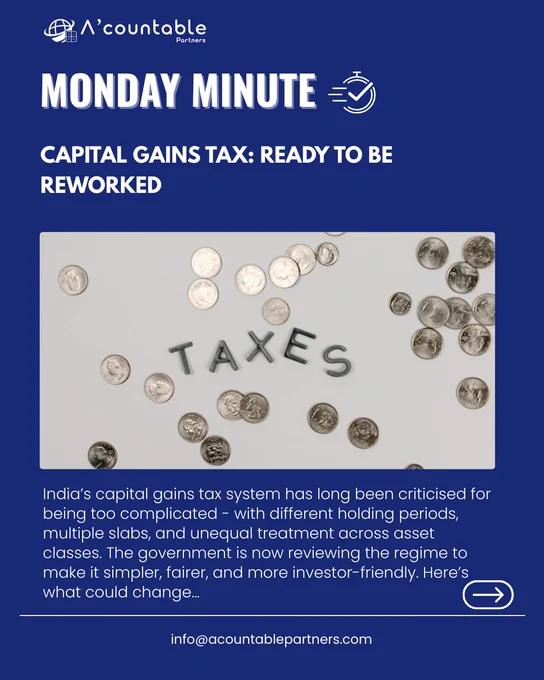 A'countable
Partners

MONDAY MINUTE

CAPITAL GAINS TAX: READY TO BE REWORKED

TAXES

India's capital gains tax system has long been criticised for being too complicated - with different holding periods, multiple slabs, and unequal treatment across asset classes. The government is now reviewing the regime to make it simpler, fairer, and more investor-friendly. Here's what could change...

info@acountablepartners.com